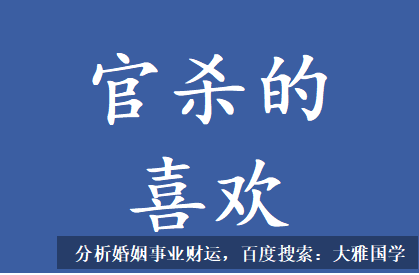 官杀的
喜欢

分析婚姻事业财运，百度搜索：大雅国学